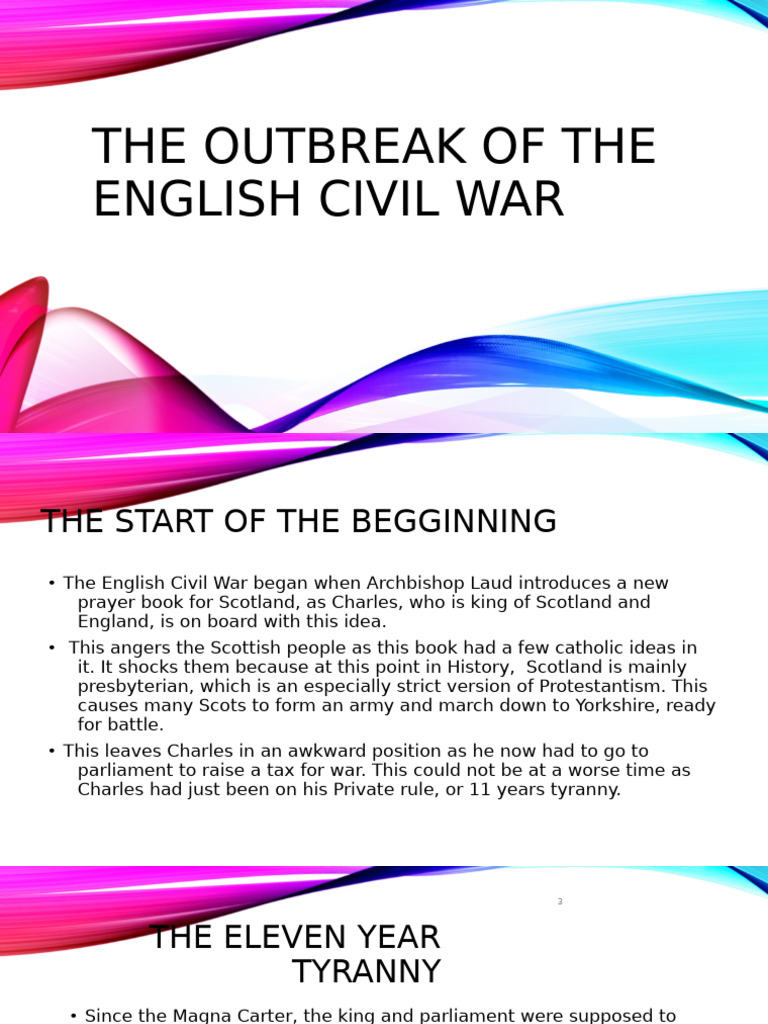 THE OUTBREAK OF THE ENGLISH CIVIL WAR

THE START OF THE BEGGINNING

• The English Civil War began when Archbishop Laud introduces a new prayer book for Scotland, as Charles, who is king of Scotland and England, is on board with this idea.
• This angers the Scottish people as this book had a few catholic ideas in it. It shocks them because at this point in History, Scotland is mainly presbyterian, which is an especially strict version of Protestantism. This causes many Scots to form an army and march down to Yorkshire, ready for battle.
• This leaves Charles in an awkward position as he now had to go to parliament to raise a tax for war. This could not be at a worse time as Charles had just been on his Private rule, or 11 years tyranny.

3

THE ELEVEN YEAR TYRANNY

• Since the Magna Carter, the king and parliament were supposed to